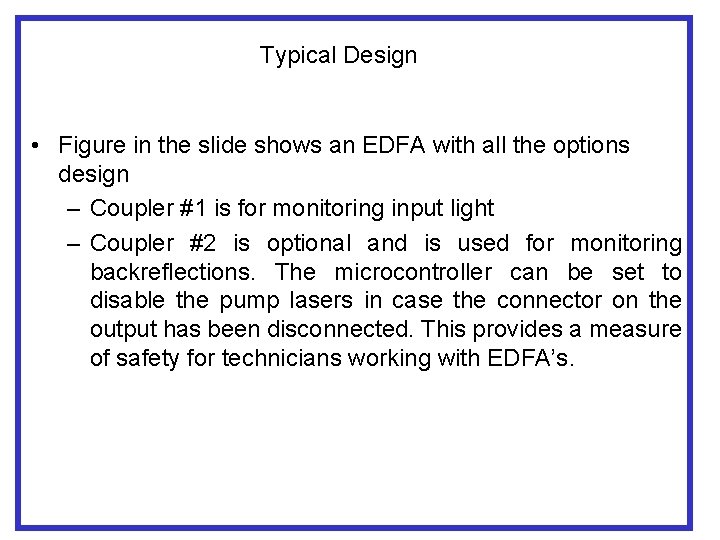 Typical Design

• Figure in the slide shows an EDFA with all the options design

– Coupler #1 is for monitoring input light

– Coupler #2 is optional and is used for monitoring backreflections. The microcontroller can be set to disable the pump lasers in case the connector on the output has been disconnected. This provides a measure of safety for technicians working with EDFA’s.